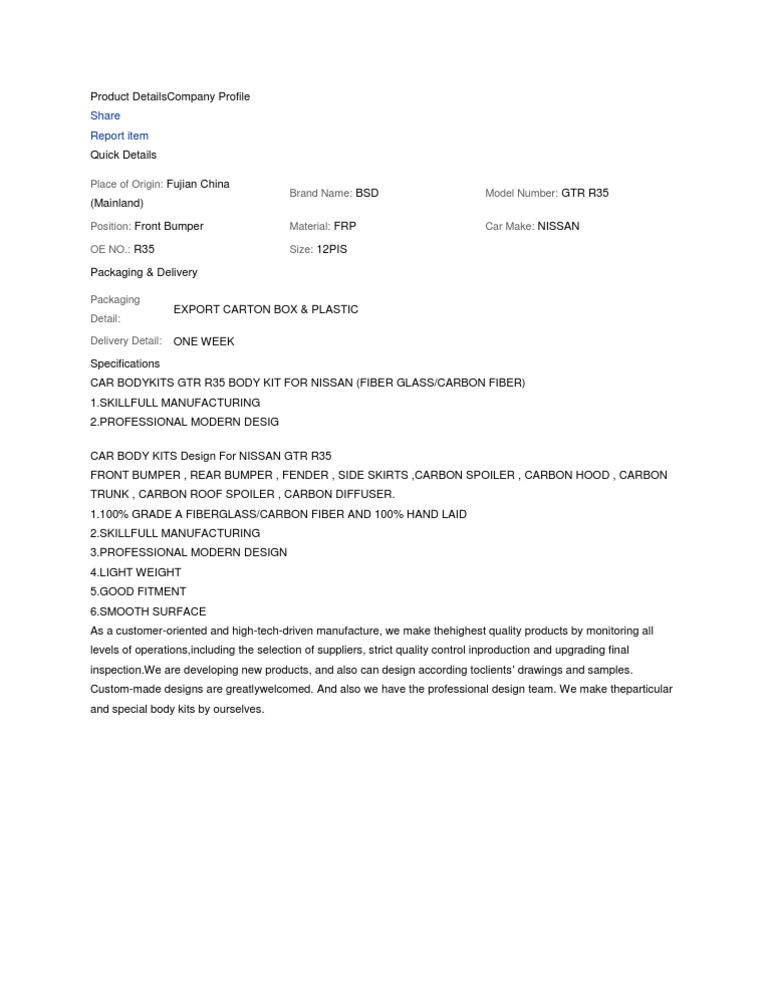 Product DetailsCompany Profile
Share
Report item
Quick Details

Place of Origin: Fujian China (Mainland)
Brand Name: BSD
Model Number: GTR R35
Position: Front Bumper
Material: FRP
Car Make: NISSAN
OE NO.: R35
Size: 12PIS

Packaging & Delivery

Packaging Detail: EXPORT CARTON BOX & PLASTIC
Delivery Detail: ONE WEEK

Specifications
CAR BODYKITS GTR R35 BODY KIT FOR NISSAN (FIBER GLASS/CARBON FIBER)
1.SKILLFULL MANUFACTURING
2.PROFESSIONAL MODERN DESIG

CAR BODY KITS Design For NISSAN GTR R35
FRONT BUMPER , REAR BUMPER , FENDER , SIDE SKIRTS ,CARBON SPOILER , CARBON HOOD , CARBON TRUNK , CARBON ROOF SPOILER , CARBON DIFFUSER.
1.100% GRADE A FIBERGLASS/CARBON FIBER AND 100% HAND LAID
2.SKILLFULL MANUFACTURING
3.PROFESSIONAL MODERN DESIGN
4.LIGHT WEIGHT
5.GOOD FITMENT
6.SMOOTH SURFACE
As a customer-oriented and high-tech-driven manufacture, we make thehighest quality products by monitoring all levels of operations,including the selection of suppliers, strict quality control inproduction and upgrading final inspection.We are developing new products, and also can design according toclients' drawings and samples. Custom-made designs are greatlywelcomed. And also we have the professional design team. We make theparticular and special body kits by ourselves.